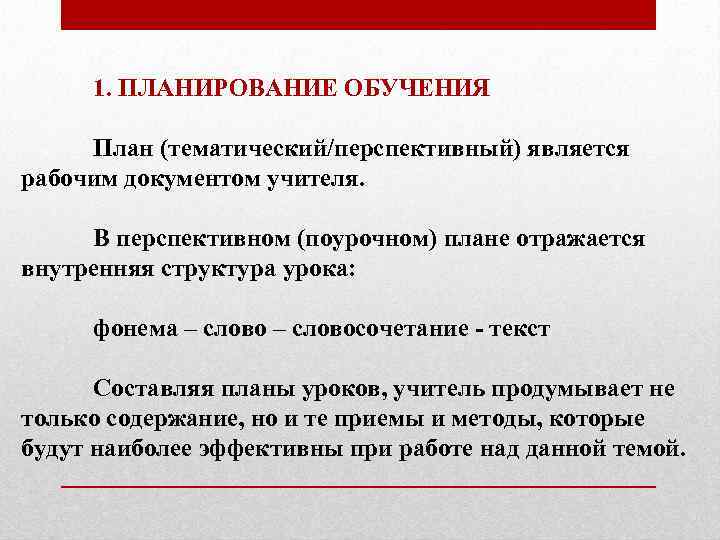 1. ПЛАНИРОВАНИЕ ОБУЧЕНИЯ

План (тематический/перспективный) является рабочим документом учителя.

В перспективном (поурочном) плане отражается внутренняя структура урока:

фонема – слово – словосочетание - текст

Составляя планы уроков, учитель продумывает не только содержание, но и те приемы и методы, которые будут наиболее эффективны при работе над данной темой.